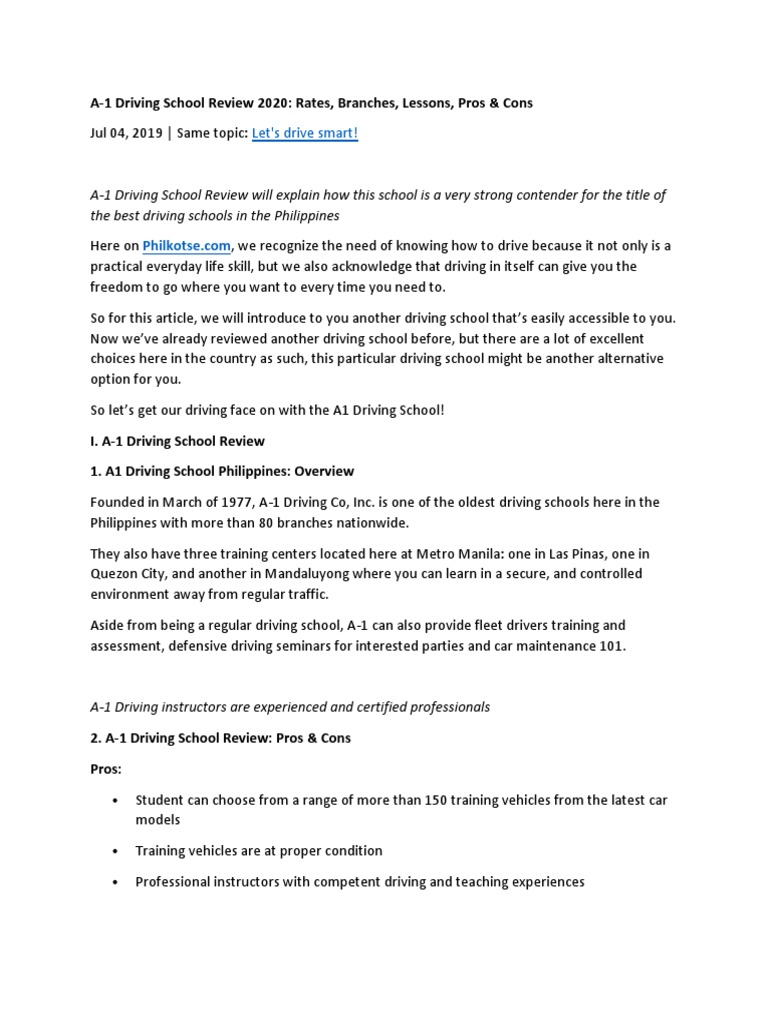 A-1 Driving School Review 2020: Rates, Branches, Lessons, Pros & Cons

Jul 04, 2019 | Same topic: Let's drive smart!

A-1 Driving School Review will explain how this school is a very strong contender for the title of the best driving schools in the Philippines

Here on Philkotse.com, we recognize the need of knowing how to drive because it not only is a practical everyday life skill, but we also acknowledge that driving in itself can give you the freedom to go where you want to every time you need to.

So for this article, we will introduce to you another driving school that's easily accessible to you. Now we've already reviewed another driving school before, but there are a lot of excellent choices here in the country as such, this particular driving school might be another alternative option for you.

So let's get our driving face on with the A1 Driving School!

I. A-1 Driving School Review

1. A1 Driving School Philippines: Overview

Founded in March of 1977, A-1 Driving Co, Inc. is one of the oldest driving schools here in the Philippines with more than 80 branches nationwide.

They also have three training centers located here at Metro Manila: one in Las Pinas, one in Quezon City, and another in Mandaluyong where you can learn in a secure, and controlled environment away from regular traffic.

Aside from being a regular driving school, A-1 can also provide fleet drivers training and assessment, defensive driving seminars for interested parties and car maintenance 101.

A-1 Driving instructors are experienced and certified professionals

2. A-1 Driving School Review: Pros & Cons

Pros:

• Student can choose from a range of more than 150 training vehicles from the latest car models

• Training vehicles are at proper condition

• Professional instructors with competent driving and teaching experiences